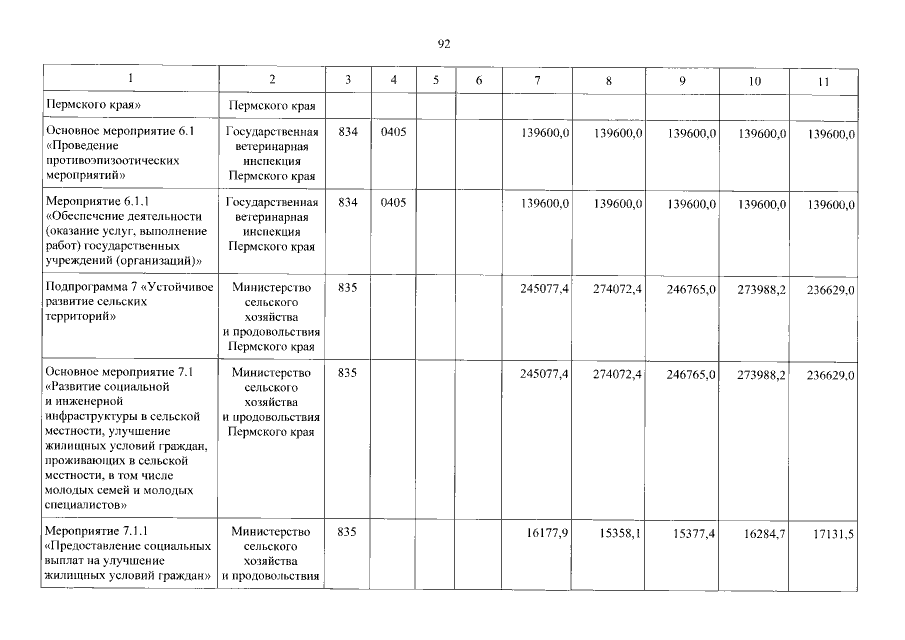 92

| 1 | 2 | 3 | 4 | 5 | 6 | 7 | 8 | 9 | 10 | 11 |
|---|---|---|---|---|---|---|---|---|---|---|
| Пермского края» | Пермского края | | | | | | | | | |
| Основное мероприятие 6.1 «Проведение противоэпизоотических мероприятий» | Государственная ветеринарная инспекция Пермского края | 834 | 0405 | | | 139600,0 | 139600,0 | 139600,0 | 139600,0 | 139600,0 |
| Мероприятие 6.1.1 «Обеспечение деятельности (оказание услуг, выполнение работ) государственных учреждений (организаций)» | Государственная ветеринарная инспекция Пермского края | 834 | 0405 | | | 139600,0 | 139600,0 | 139600,0 | 139600,0 | 139600,0 |
| Подпрограмма 7 «Устойчивое развитие сельских территорий» | Министерство сельского хозяйства и продовольствия Пермского края | 835 | | | | 245077,4 | 274072,4 | 246765,0 | 273988,2 | 236629,0 |
| Основное мероприятие 7.1 «Развитие социальной и инженерной инфраструктуры в сельской местности, улучшение жилищных условий граждан, проживающих в сельской местности, в том числе молодых семей и молодых специалистов» | Министерство сельского хозяйства и продовольствия Пермского края | 835 | | | | 245077,4 | 274072,4 | 246765,0 | 273988,2 | 236629,0 |
| Мероприятие 7.1.1 «Предоставление социальных выплат на улучшение жилищных условий граждан» | Министерство сельского хозяйства и продовольствия | 835 | | | | 16177,9 | 15358,1 | 15377,4 | 16284,7 | 17131,5 |